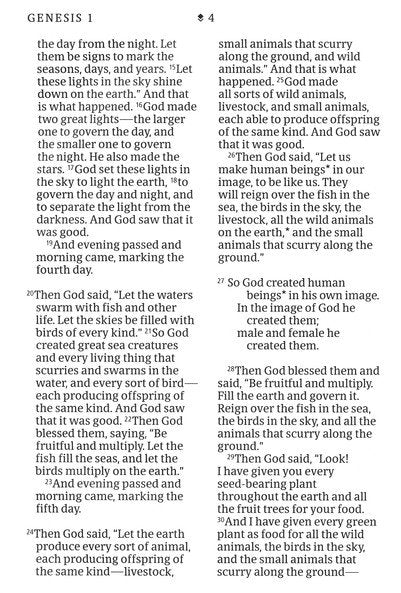 GENESIS 1 4

the day from the night. Let them be signs to mark the seasons, days, and years. $^{15}$Let these lights in the sky shine down on the earth." And that is what happened. $^{16}$God made two great lights—the larger one to govern the day, and the smaller one to govern the night. He also made the stars. $^{17}$God set these lights in the sky to light the earth, $^{18}$to govern the day and night, and to separate the light from the darkness. And God saw that it was good.

$^{19}$And evening passed and morning came, marking the fourth day.

$^{20}$Then God said, "Let the waters swarm with fish and other life. Let the skies be filled with birds of every kind." $^{21}$So God created great sea creatures and every living thing that scurries and swarms in the water, and every sort of bird—each producing offspring of the same kind. And God saw that it was good. $^{22}$Then God blessed them, saying, "Be fruitful and multiply. Let the fish fill the seas, and let the birds multiply on the earth."

$^{23}$And evening passed and morning came, marking the fifth day.

$^{24}$Then God said, "Let the earth produce every sort of animal, each producing offspring of the same kind—livestock, small animals that scurry along the ground, and wild animals." And that is what happened. $^{25}$God made all sorts of wild animals, livestock, and small animals, each able to produce offspring of the same kind. And God saw that it was good.

$^{26}$Then God said, "Let us make human beings* in our image, to be like us. They will reign over the fish in the sea, the birds in the sky, the livestock, all the wild animals on the earth,* and the small animals that scurry along the ground."

$^{27}$ So God created human beings* in his own image.
In the image of God he created them;
male and female he created them.

$^{28}$Then God blessed them and said, "Be fruitful and multiply. Fill the earth and govern it. Reign over the fish in the sea, the birds in the sky, and all the animals that scurry along the ground."

$^{29}$Then God said, "Look! I have given you every seed-bearing plant throughout the earth and all the fruit trees for your food. $^{30}$And I have given every green plant as food for all the wild animals, the birds in the sky, and the small animals that scurry along the ground—